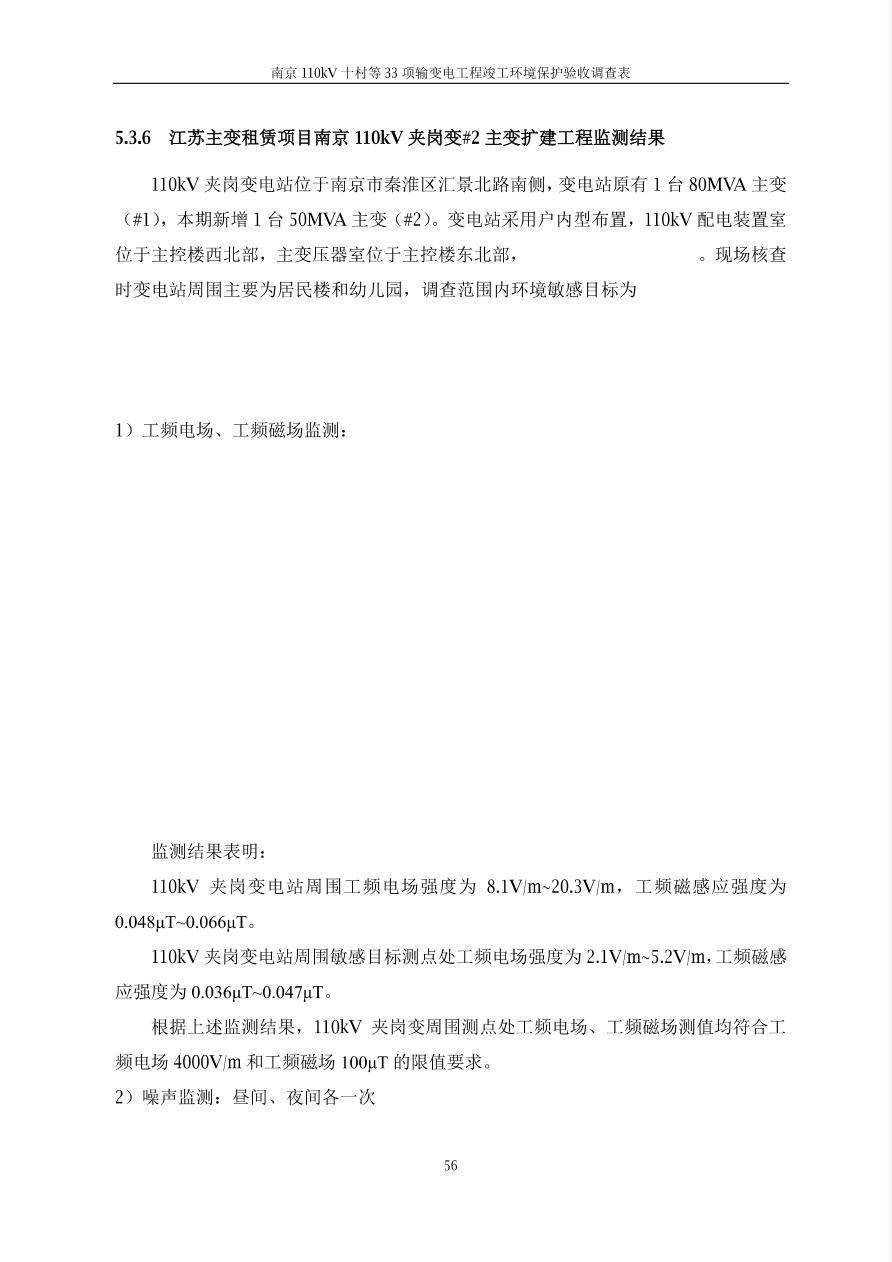 南京 110kV 十村等 33 项输变电工程竣工环境保护验收调查表

5.3.6 江苏主变租赁项目南京 110kV 夹岗变#2 主变扩建工程监测结果

110kV 夹岗变电站位于南京市秦淮区汇景北路南侧，变电站原有 1 台 80MVA 主变（#1），本期新增 1 台 50MVA 主变（#2）。变电站采用户内型布置，110kV 配电装置室位于主控楼西北部，主变压器室位于主控楼东北部， 。现场核查时变电站周围主要为居民楼和幼儿园，调查范围内环境敏感目标为

1）工频电场、工频磁场监测：

监测结果表明：

110kV 夹岗变电站周围工频电场强度为 8.1V/m~20.3V/m，工频磁感应强度为 0.048μT~0.066μT。

110kV 夹岗变电站周围敏感目标测点处工频电场强度为 2.1V/m~5.2V/m，工频磁感应强度为 0.036μT~0.047μT。

根据上述监测结果，110kV 夹岗变周围测点处工频电场、工频磁场测值均符合工频电场 4000V/m 和工频磁场 100μT 的限值要求。

2）噪声监测：昼间、夜间各一次

56